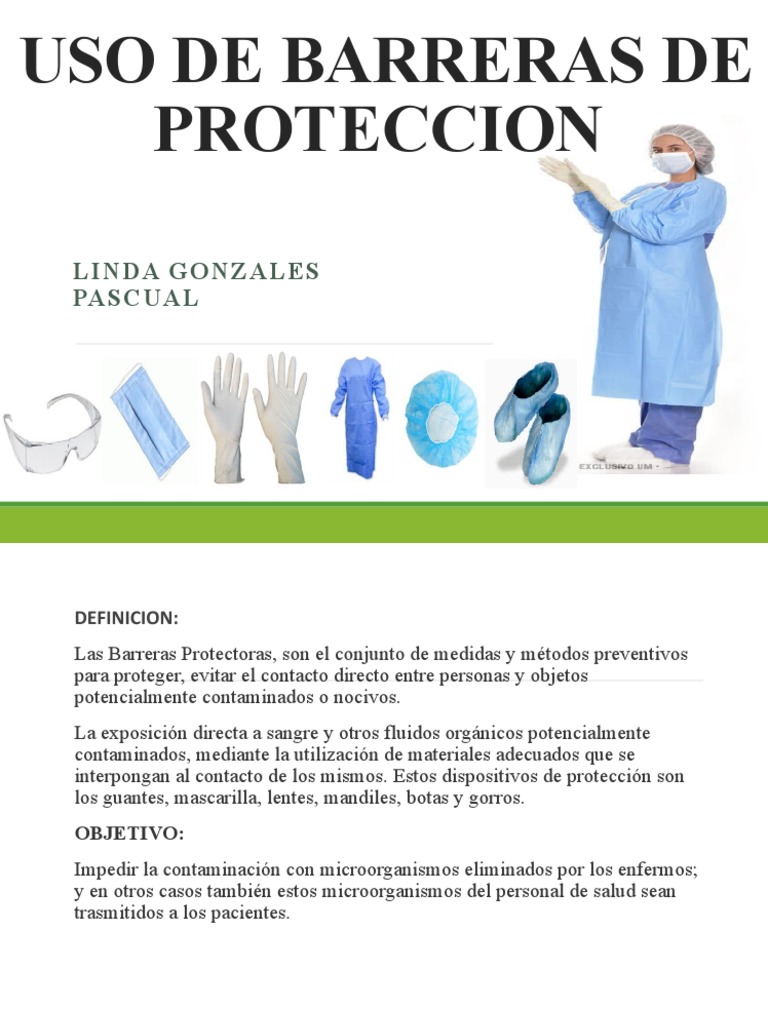 USO DE BARRERAS DE PROTECCION

LINDA GONZALES PASCUAL

EXCLUSIVO UM -

DEFINICION:

Las Barreras Protectoras, son el conjunto de medidas y métodos preventivos para proteger, evitar el contacto directo entre personas y objetos potencialmente contaminados o nocivos.

La exposición directa a sangre y otros fluidos orgánicos potencialmente contaminados, mediante la utilización de materiales adecuados que se interpongan al contacto de los mismos. Estos dispositivos de protección son los guantes, mascarilla, lentes, mandiles, botas y gorros.

OBJETIVO:

Impedir la contaminación con microorganismos eliminados por los enfermos; y en otros casos también estos microorganismos del personal de salud sean trasmitidos a los pacientes.